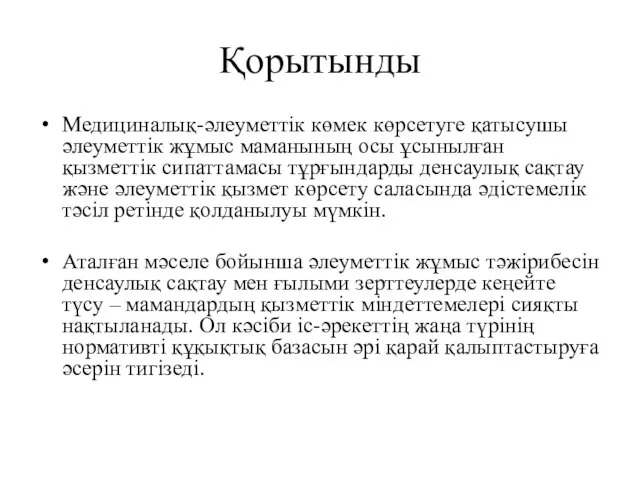 Қорытынды

• Медициналық-әлеуметтік көмек көрсетуге қатысушы әлеуметтік жұмыс маманының осы ұсынылған қызметтік сипаттамасы тұрғындарды денсаулық сақтау және әлеуметтік қызмет көрсету саласында әдістемелік тәсіл ретінде қолданылуы мүмкін.

• Аталған мәселе бойынша әлеуметтік жұмыс тәжірибесін денсаулық сақтау мен ғылыми зерттеулерде кеңейте түсу – мамандардың қызметтік міндеттемелері сияқты нақтыланады. Ол кәсіби іс-әрекеттің жаңа түрінің нормативті құқықтық базасын әрі қарай қалыптастыруға әсерін тигізеді.